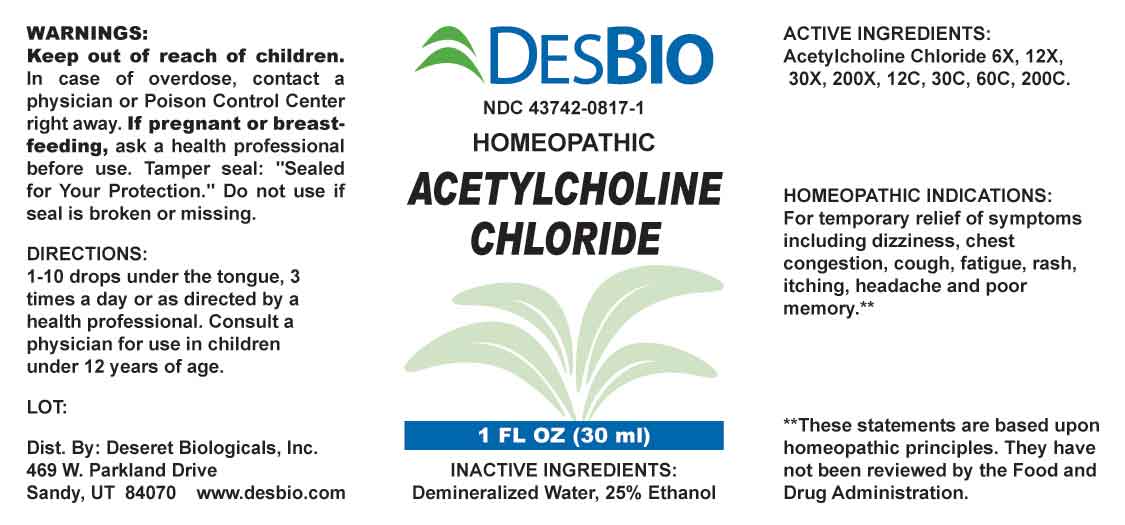 WARNINGS:
Keep out of reach of children. In case of overdose, contact a physician or Poison Control Center right away. If pregnant or breast-feeding, ask a health professional before use. Tamper seal: "Sealed for Your Protection." Do not use if seal is broken or missing.

DIRECTIONS:
1-10 drops under the tongue, 3 times a day or as directed by a health professional. Consult a physician for use in children under 12 years of age.

LOT:

Dist. By: Deseret Biologicals, Inc.
469 W. Parkland Drive
Sandy, UT 84070 www.desbio.com

DESBIO

NDC 43742-0817-1

HOMEOPATHIC

ACETYLCHOLINE CHLORIDE

1 FL OZ (30 ml)

INACTIVE INGREDIENTS:
Demineralized Water, 25% Ethanol

ACTIVE INGREDIENTS:
Acetylcholine Chloride 6X, 12X, 30X, 200X, 12C, 30C, 60C, 200C.

HOMEOPATHIC INDICATIONS:
For temporary relief of symptoms including dizziness, chest congestion, cough, fatigue, rash, itching, headache and poor memory.**

**These statements are based upon homeopathic principles. They have not been reviewed by the Food and Drug Administration.